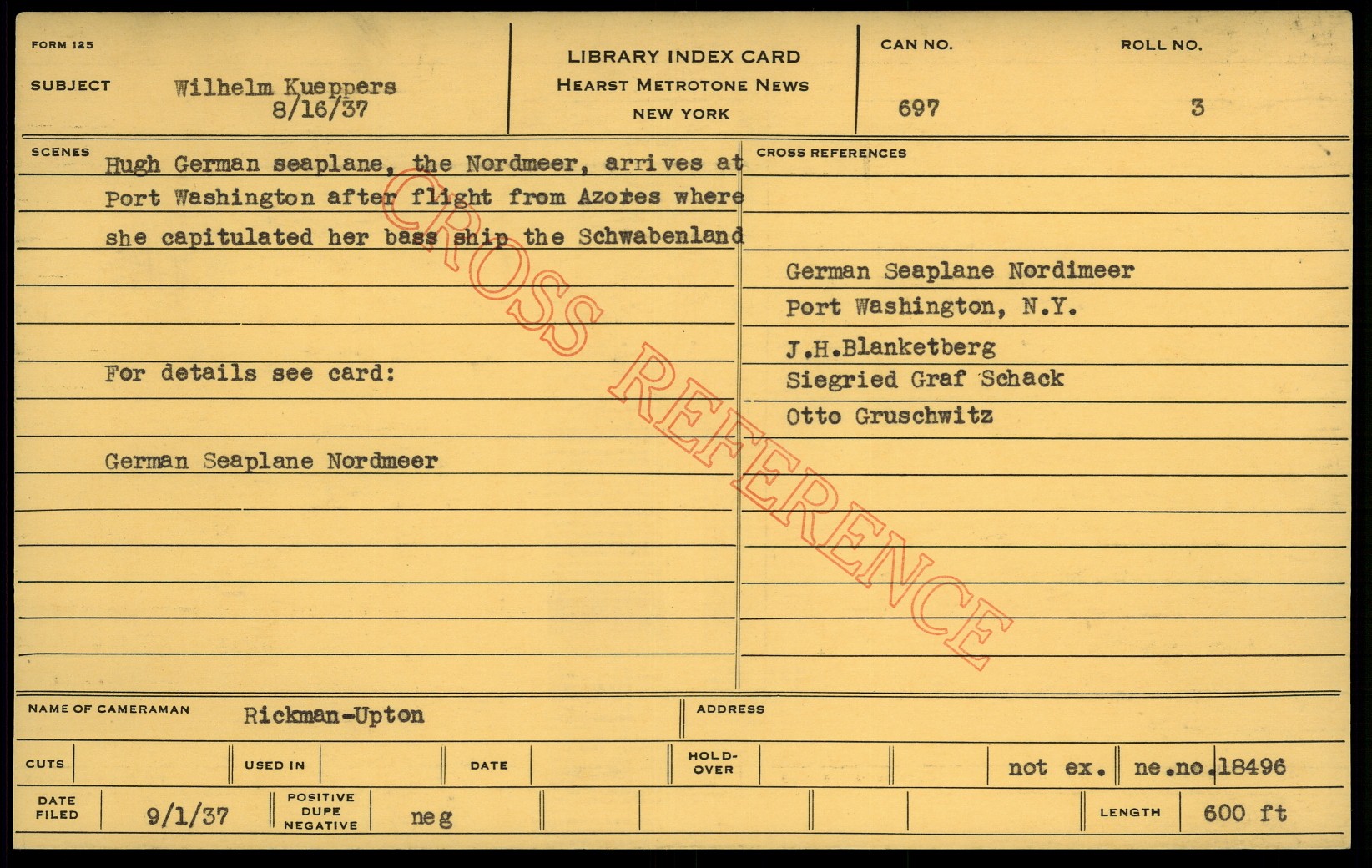 FORM 125

SUBJECT Wilhelm Kueppers
8/16/37

LIBRARY INDEX CARD
HEARST METROTONE NEWS
NEW YORK

CAN NO.
697

ROLL NO.
3

SCENES

Hugh German seaplane, the Nordmeer, arrives at Port Washington after flight from Azores where she capitulated her bass ship the Schwabenland

For details see card:

German Seaplane Nordmeer

CROSS REFERENCES

German Seaplane Nordimeer
Port Washington, N.Y.
J.H.Blanketberg
Siegried Graf Schack
Otto Gruschwitz

NAME OF CAMERAMAN Rickman-Upton

ADDRESS

CUTS

USED IN

DATE

HOLD-OVER

not ex.

ne.no.18496

DATE FILED 9/1/37

POSITIVE DUPE NEGATIVE neg

LENGTH 600 ft

CROSS REFERENCE